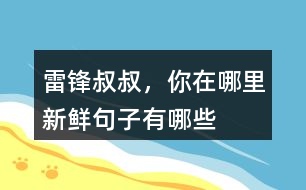 雷锋叔叔，你在哪里新鲜句子有哪些